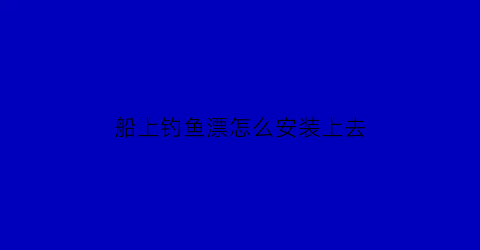 船上钓鱼漂怎么安装上去